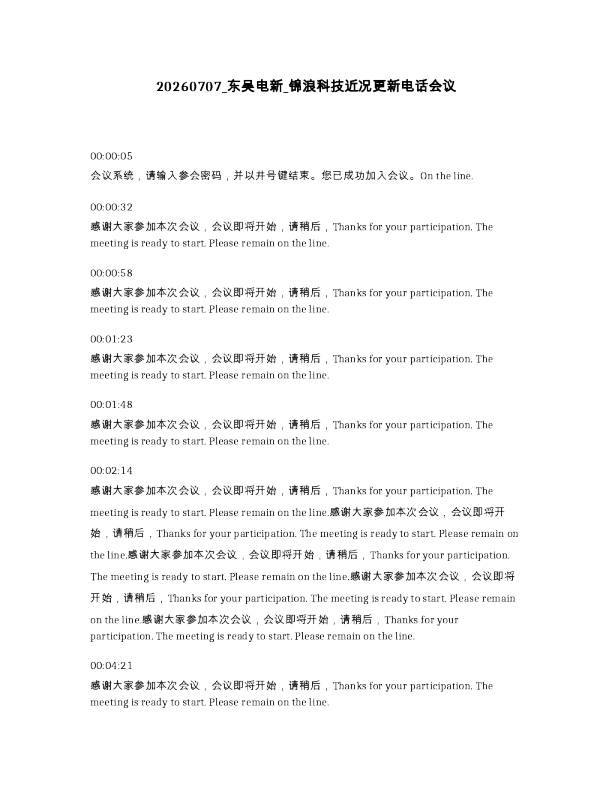 20260707_东吴电新_锦浪科技近况更新电话会议

00:00:05
会议系统，请输入参会密码，并以井号键结束。您已成功加入会议。On the line.

00:00:32
感谢大家参加本次会议，会议即将开始，请稍后，Thanks for your participation. The meeting is ready to start. Please remain on the line.

00:00:58
感谢大家参加本次会议，会议即将开始，请稍后，Thanks for your participation. The meeting is ready to start. Please remain on the line.

00:01:23
感谢大家参加本次会议，会议即将开始，请稍后，Thanks for your participation. The meeting is ready to start. Please remain on the line.

00:01:48
感谢大家参加本次会议，会议即将开始，请稍后，Thanks for your participation. The meeting is ready to start. Please remain on the line.

00:02:14
感谢大家参加本次会议，会议即将开始，请稍后，Thanks for your participation. The meeting is ready to start. Please remain on the line.感谢大家参加本次会议，会议即将开始，请稍后，Thanks for your participation. The meeting is ready to start. Please remain on the line.感谢大家参加本次会议，会议即将开始，请稍后，Thanks for your participation. The meeting is ready to start. Please remain on the line.感谢大家参加本次会议，会议即将开始，请稍后，Thanks for your participation. The meeting is ready to start. Please remain on the line.感谢大家参加本次会议，会议即将开始，请稍后，Thanks for your participation. The meeting is ready to start. Please remain on the line.

00:04:21
感谢大家参加本次会议，会议即将开始，请稍后，Thanks for your participation. The meeting is ready to start. Please remain on the line.